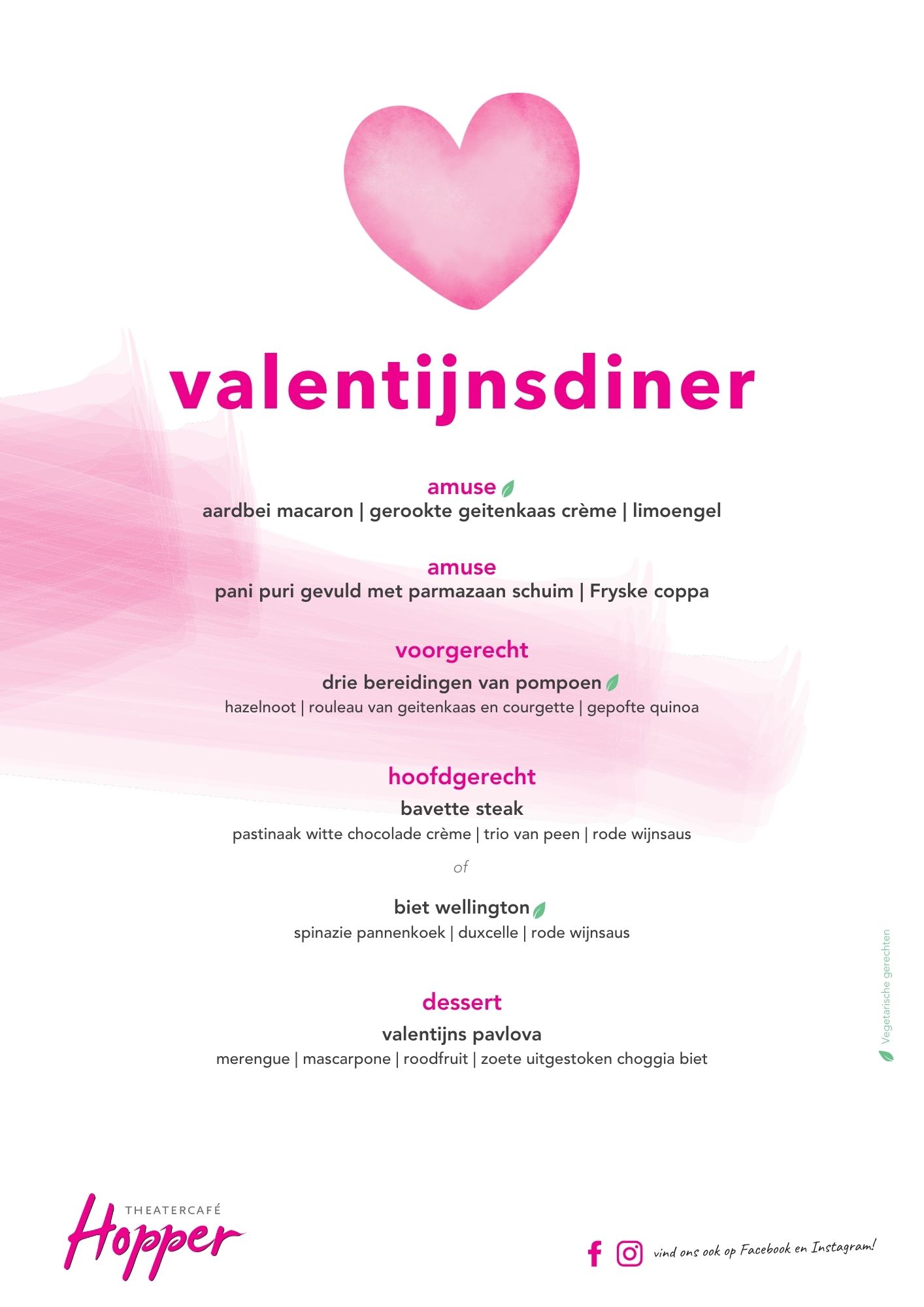 valentijnsdiner

amuse
aardbei macaron | gerookte geitenkaas crème | limoengel

amuse
pani puri gevuld met parmazaan schuim | Fryske coppa

voorgerecht
drie bereidingen van pompoen
hazelnoot | rouleau van geitenkaas en courgette | gepofte quinoa

hoofdgerecht
bavette steak
pastinaak witte chocolade crème | trio van peen | rode wijnsaus

of

biet wellington
spinazie pannenkoek | duxcelle | rode wijnsaus

dessert
valentijns pavlova
merengue | mascarpone | roodfruit | zoete uitgestoken choggia biet

Vegetarische gerechten

THEATERCAFÉ
Hopper

vind ons ook op Facebook en Instagram!